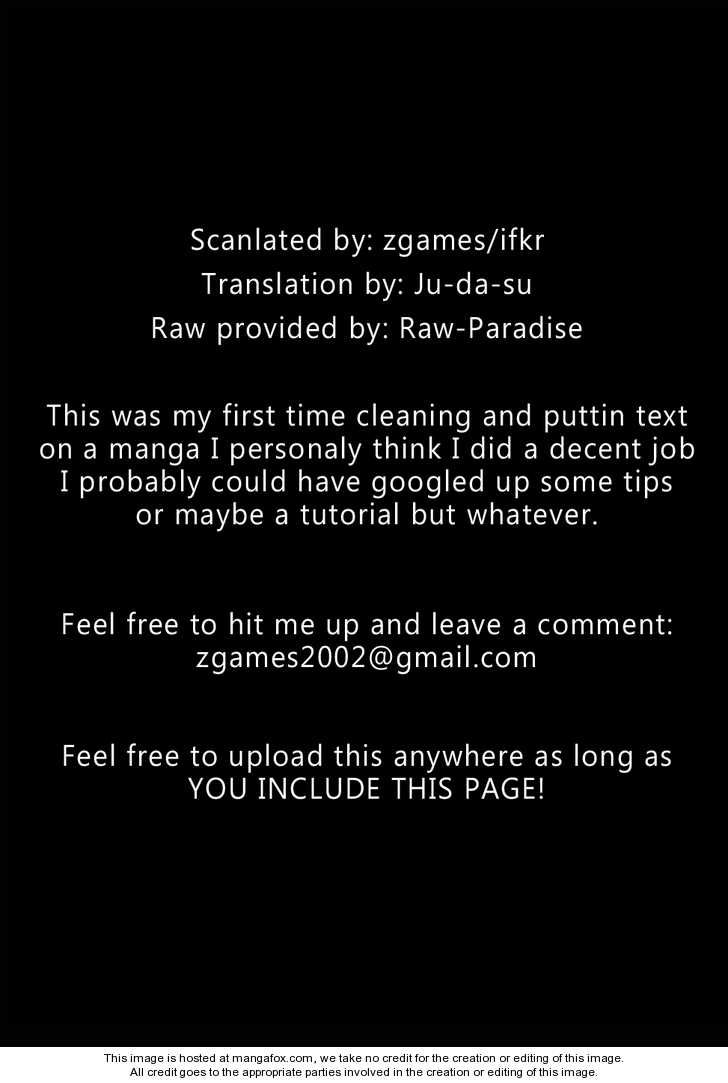 Scanlated by: zgames/ifkr
Translation by: Ju-da-su
Raw provided by: Raw-Paradise

This was my first time cleaning and puttin text on a manga I personaly think I did a decent job I probably could have googled up some tips or maybe a tutorial but whatever.

Feel free to hit me up and leave a comment:
zgames2002@gmail.com

Feel free to upload this anywhere as long as YOU INCLUDE THIS PAGE!

This image is hosted at mangafox.com, we take no credit for the creation or editing of this image.
All credit goes to the appropriate parties involved in the creation or editing of this image.